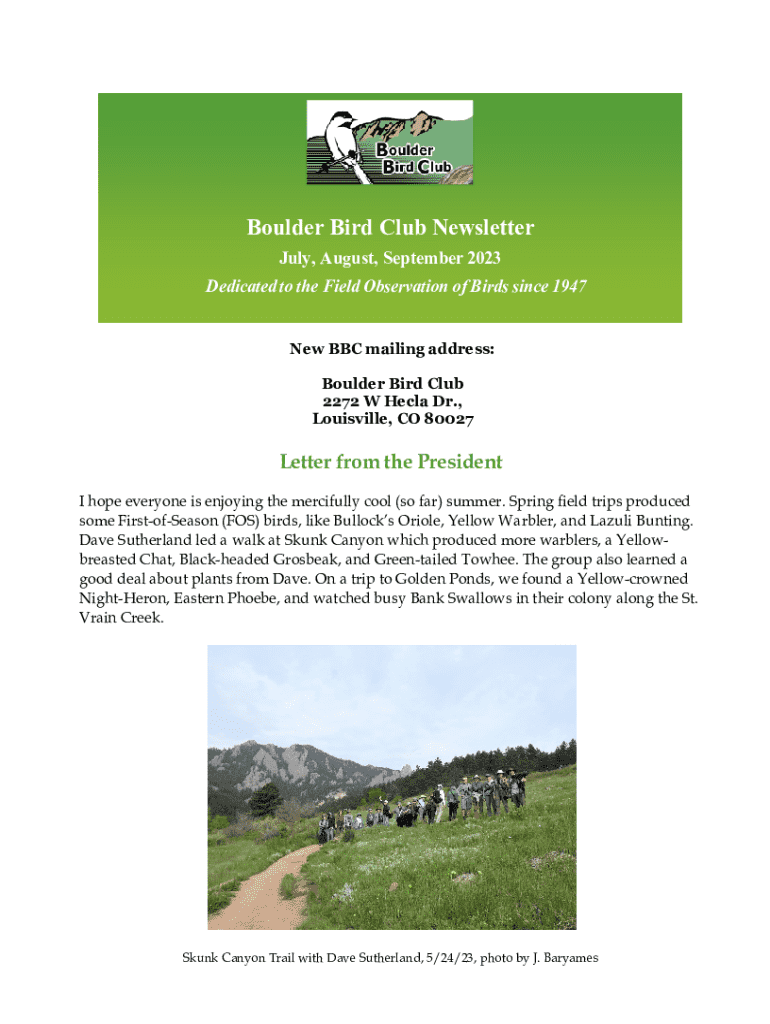 Boulder Bird Club

Boulder Bird Club Newsletter

July, August, September 2023

Dedicated to the Field Observation of Birds since 1947

New BBC mailing address:

Boulder Bird Club
2272 W Hecla Dr.,
Louisville, CO 80027

Letter from the President

I hope everyone is enjoying the mercifully cool (so far) summer. Spring field trips produced some First-of-Season (FOS) birds, like Bullock's Oriole, Yellow Warbler, and Lazuli Bunting. Dave Sutherland led a walk at Skunk Canyon which produced more warblers, a Yellow-breasted Chat, Black-headed Grosbeak, and Green-tailed Towhee. The group also learned a good deal about plants from Dave. On a trip to Golden Ponds, we found a Yellow-crowned Night-Heron, Eastern Phoebe, and watched busy Bank Swallows in their colony along the St. Vrain Creek.

Skunk Canyon Trail with Dave Sutherland, 5/24/23, photo by J. Baryames